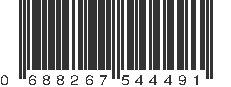 0 688267 544491